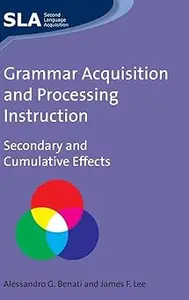 SLA Second Language Acquisition

Grammar Acquisition and Processing Instruction

Secondary and Cumulative Effects

Alessandro G. Benati and James F. Lee